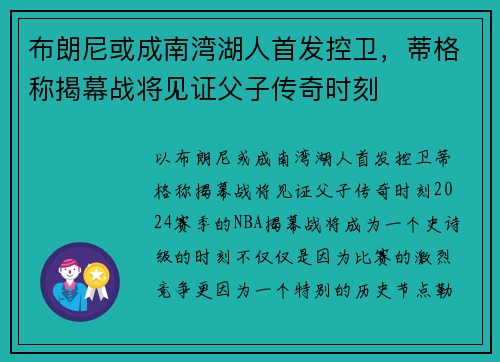 布朗尼或成南湾湖人首发控卫，蒂格称揭幕战将见证父子传奇时刻

以布朗尼或成南湾湖人首发控卫蒂格称揭幕战将见证父子传奇时刻2024赛季的NBA揭幕战将成为一个史诗级的时刻不仅仅是因为比赛的激烈竞争更因为一个特别的历史节点勒